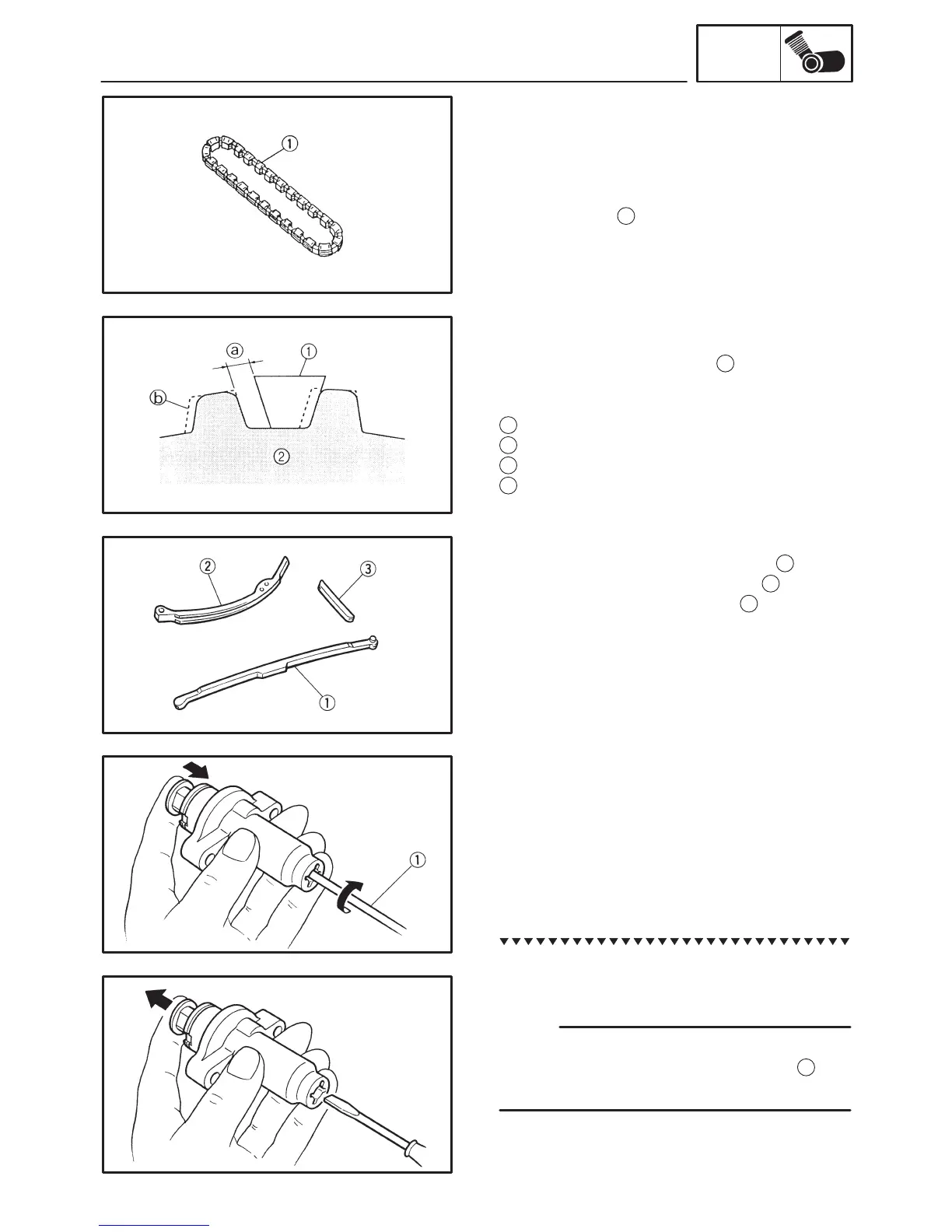 ①

ⓐ ①

ⓑ

②

② ③

①

①